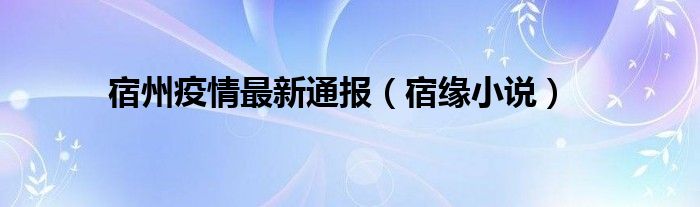 宿州疫情最新通报（宿缘小说）